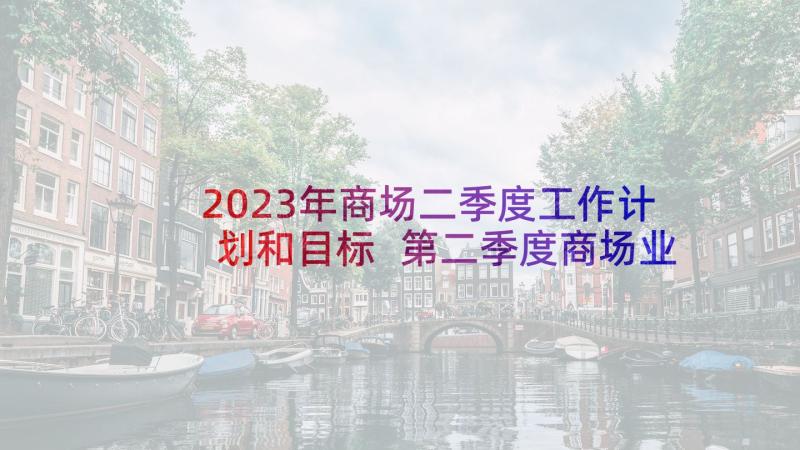 2023年商场二季度工作计划和目标  第二季度商场业